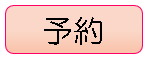 予約